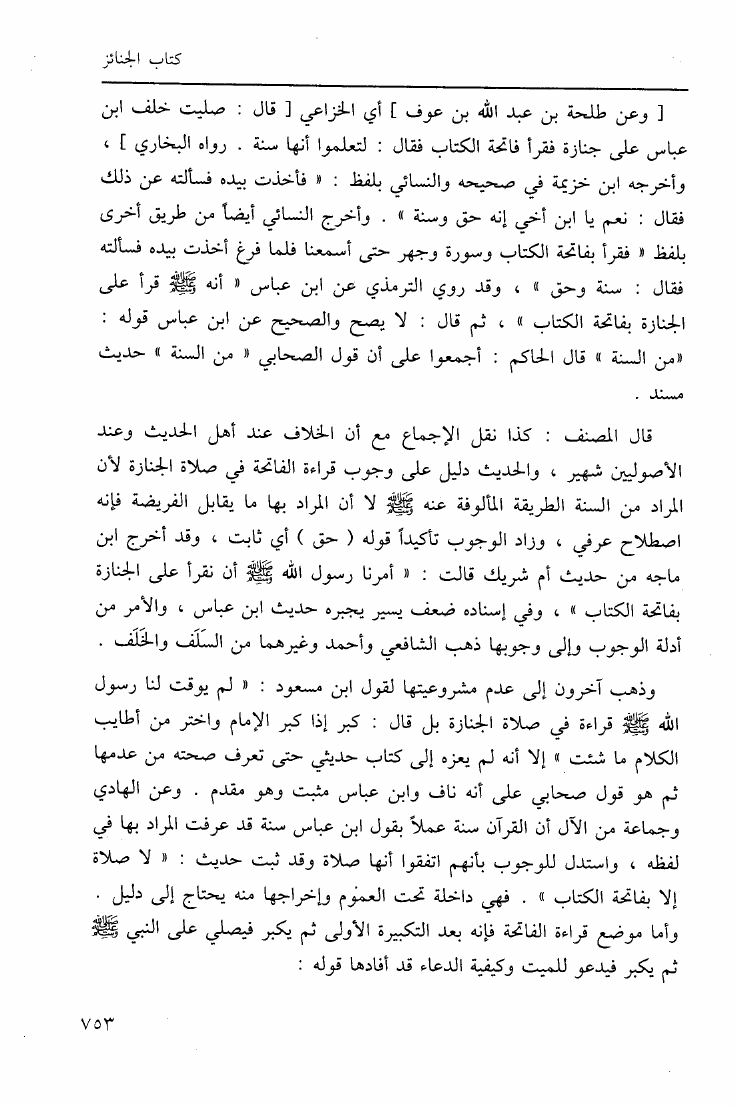 كتاب الجنائز

[ وعن طلحة بن عبد الله بن عوف ] أي الخزاعي [ قال : صليت خلف ابن عباس على جنازة فقرأ فاتحة الكتاب فقال : لتعلموا أنها سنة . رواه البخاري ] ، وأخرجه ابن خزيمة في صحيحه والنسائي بلفظ : « فأخذت بيده فسألته عن ذلك فقال : نعم يا ابن أخي إنه حق وسنة » . وأخرج النسائي أيضاً من طريق أخرى بلفظ « فقرأ بفاتحة الكتاب وسورة وجهر حتى أسمعنا فلما فرغ أخذت بيده فسألته فقال : سنة وحق » ، وقد روي الترمذي عن ابن عباس « أنه ﷺ قرأ على الجنازة بفاتحة الكتاب » ، ثم قال : لا يصح والصحيح عن ابن عباس قوله : «من السنة » قال الحاكم : أجمعوا على أن قول الصحابي « من السنة » حديث مسند .

قال المصنف : كذا نقل الإجماع مع أن الخلاف عند أهل الحديث وعند الأصوليين شهير ، والحديث دليل على وجوب قراءة الفاتحة في صلاة الجنازة لأن المراد من السنة الطريقة المألوفة عنه ﷺ لا أن المراد بها ما يقابل الفريضة فإنه اصطلاح عرفي ، وزاد الوجوب تأكيداً قوله ( حق ) أي ثابت ، وقد أخرج ابن ماجه من حديث أم شريك قالت : « أمرنا رسول الله ﷺ أن نقرأ على الجنازة بفاتحة الكتاب » ، وفي إسناده ضعف يسير يجبره حديث ابن عباس ، والأمر من أدلة الوجوب وإلى وجوبها ذهب الشافعي وأحمد وغيرهما من السَلَف والخَلَف .

وذهب آخرون إلى عدم مشروعيتها لقول ابن مسعود : « لم يوقت لنا رسول الله ﷺ قراءة في صلاة الجنازة بل قال : كبر إذا كبر الإمام واختر من أطايب الكلام ما شئت » إلا أنه لم يعزه إلى كتاب حديثي حتى تعرف صحته من عدمها ثم هو قول صحابي على أنه ناف وابن عباس مثبت وهو مقدم . وعن الهادي وجماعة من الآل أن القرآن سنة عملاً بقول ابن عباس سنة قد عرفت المراد بها في لفظه ، واستدل للوجوب بأنهم اتفقوا أنها صلاة وقد ثبت حديث : « لا صلاة إلا بفاتحة الكتاب » . فهي داخلة تحت العموم وإخراجها منه يحتاج إلى دليل . وأما موضع قراءة الفاتحة فإنه بعد التكبيرة الأولى ثم يكبر فيصلي على النبي ﷺ ثم يكبر فيدعو للميت وكيفية الدعاء قد أفادها قوله :

٧٥٣